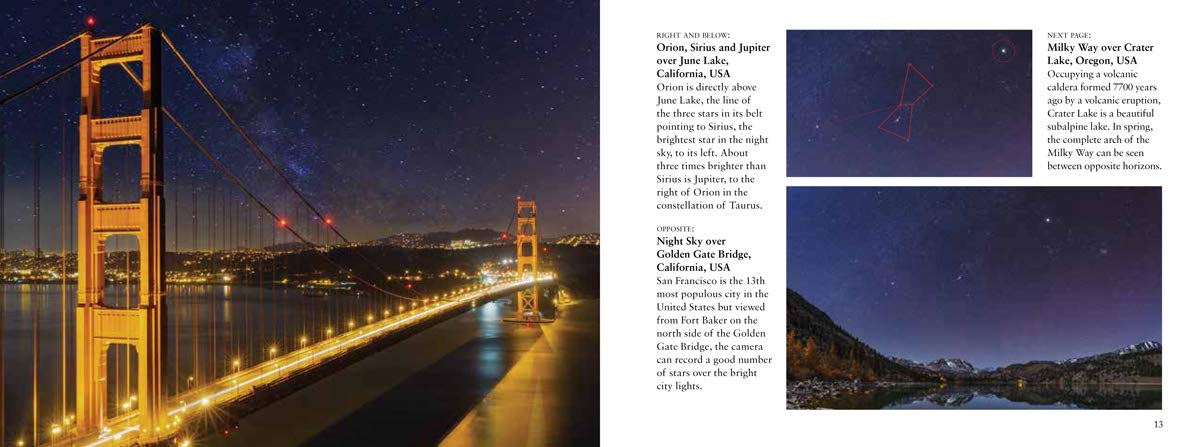 RIGHT AND BELOW:
Orion, Sirius and Jupiter over June Lake, California, USA

Orion is directly above June Lake, the line of the three stars in its belt pointing to Sirius, the brightest star in the night sky, to its left. About three times brighter than Sirius is Jupiter, to the right of Orion in the constellation of Taurus.

OPPOSITE:
Night Sky over Golden Gate Bridge, California, USA

San Francisco is the 13th most populous city in the United States but viewed from Fort Baker on the north side of the Golden Gate Bridge, the camera can record a good number of stars over the bright city lights.

NEXT PAGE:
Milky Way over Crater Lake, Oregon, USA

Occupying a volcanic caldera formed 7700 years ago by a volcanic eruption, Crater Lake is a beautiful subalpine lake. In spring, the complete arch of the Milky Way can be seen between opposite horizons.

13